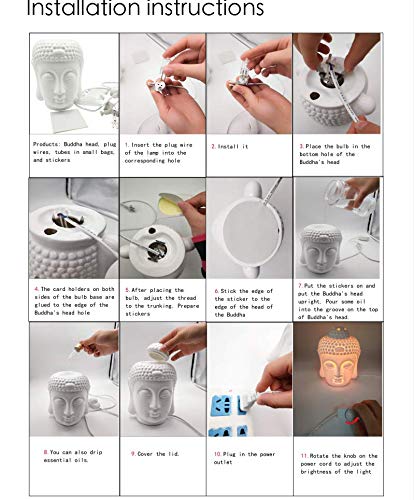 Installation instructions

Products: Buddha head, plug wires, tubes in small bags, and stickers

1. Insert the plug wire of the lamp into the corresponding hole

2. Install it

3. Place the bulb in the bottom hole of the Buddha's head

4. The card holders on both sides of the bulb base are glued to the edge of the Buddha's head hole

5. After placing the bulb, adjust the thread to the trunking. Prepare stickers

6. Stick the edge of the sticker to the edge of the head of the Buddha

7. Put the stickers on and put the Buddha's head upright. Pour some oil into the groove on the top of Buddha's head.

8. You can also drip essential oils.

9. Cover the lid.

10. Plug in the power outlet

11. Rotate the knob on the power cord to adjust the brightness of the light